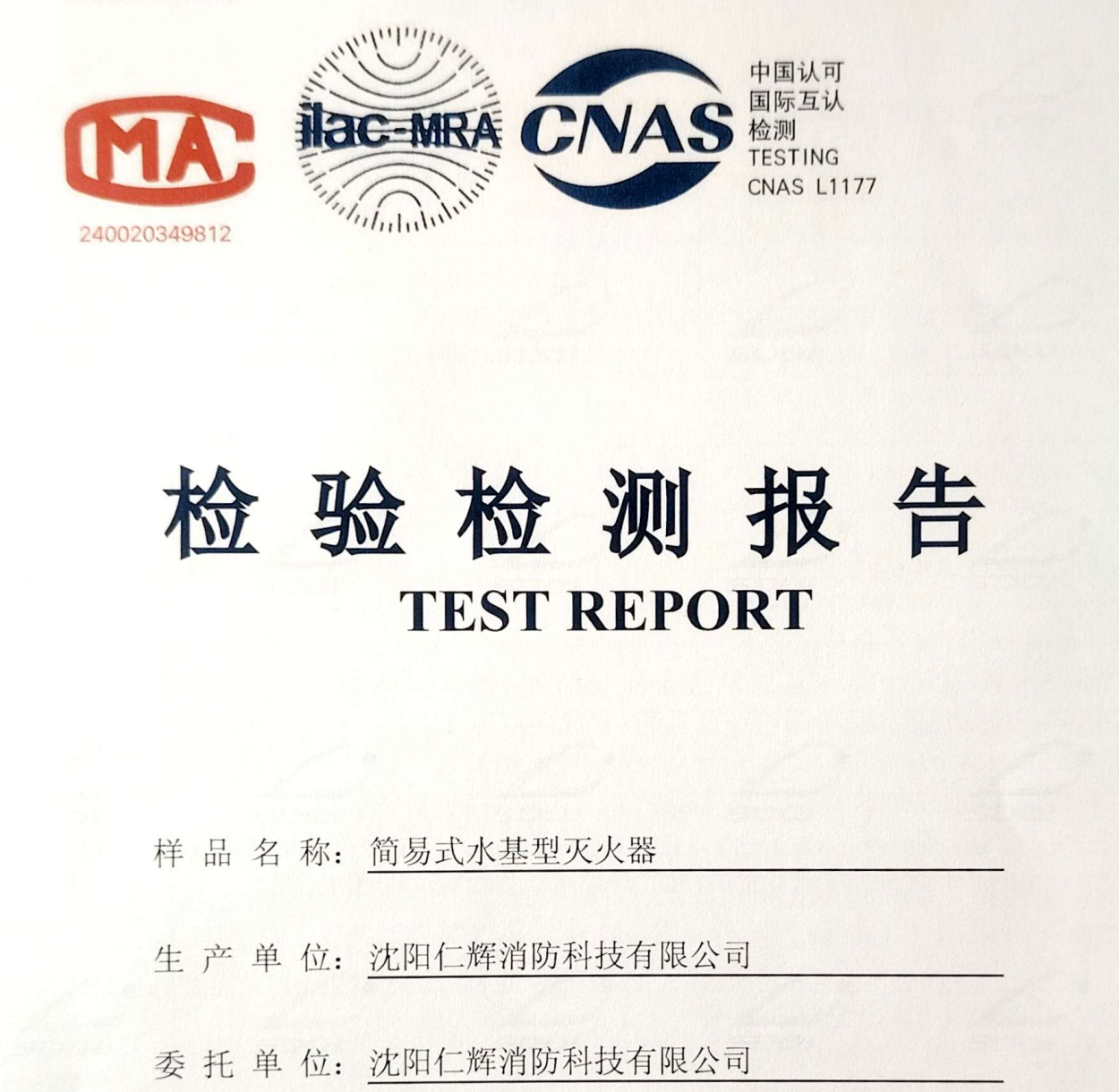 MA
240020349812

ilac-MRA

CNAS

中国认可
国际互认
检测
TESTING
CNAS L1177

检验检测报告
TEST REPORT

样品名称：简易式水基型灭火器

生产单位：沈阳仁辉消防科技有限公司

委托单位：沈阳仁辉消防科技有限公司